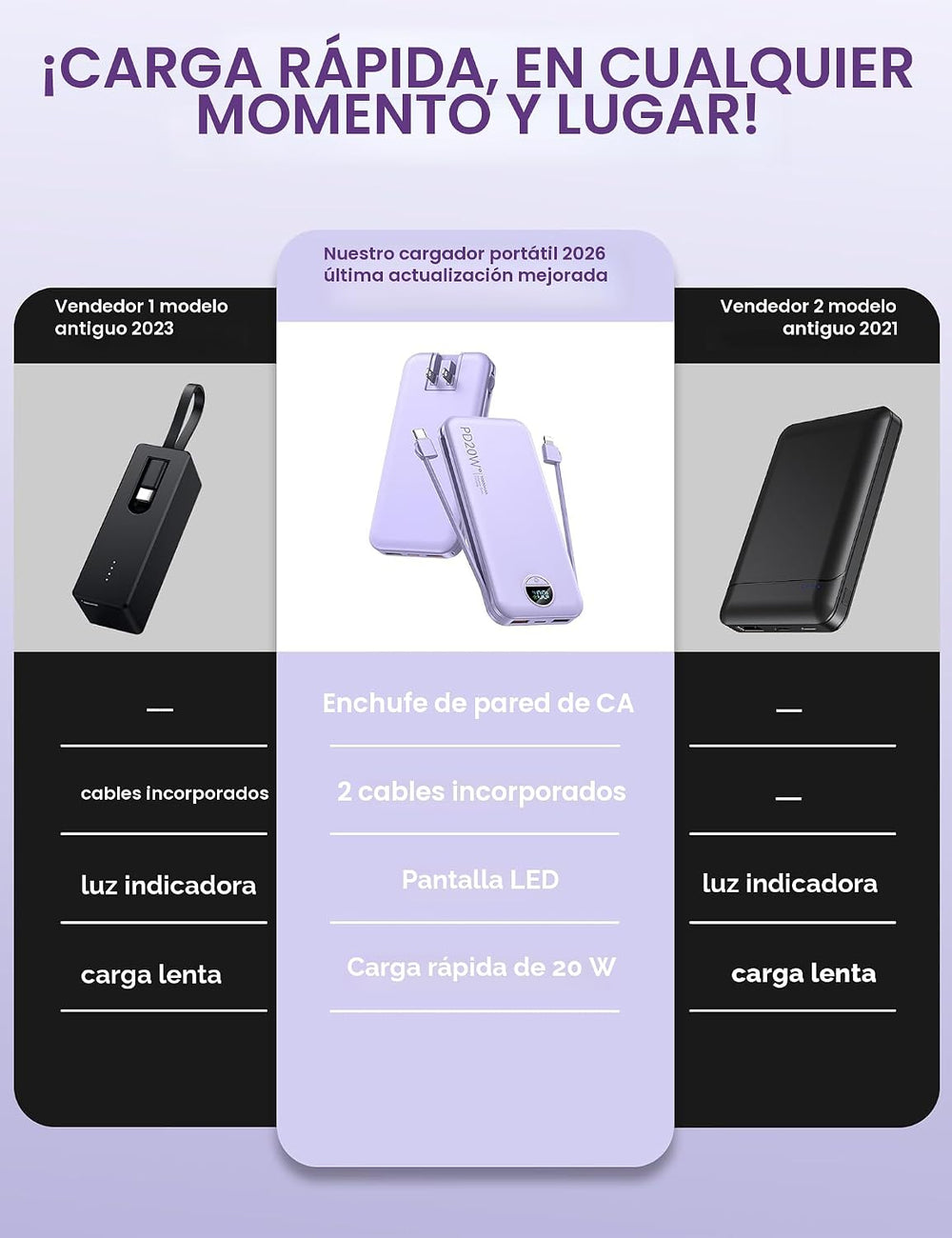 ¡CARGA RÁPIDA, EN CUALQUIER MOMENTO Y LUGAR!

Vendedor 1 modelo antiguo 2023

—

cables incorporados

luz indicadora

carga lenta

Nuestro cargador portátil 2026 última actualización mejorada

PD20W

Enchufe de pared de CA

2 cables incorporados

Pantalla LED

Carga rápida de 20 W

Vendedor 2 modelo antiguo 2021

—

—

luz indicadora

carga lenta